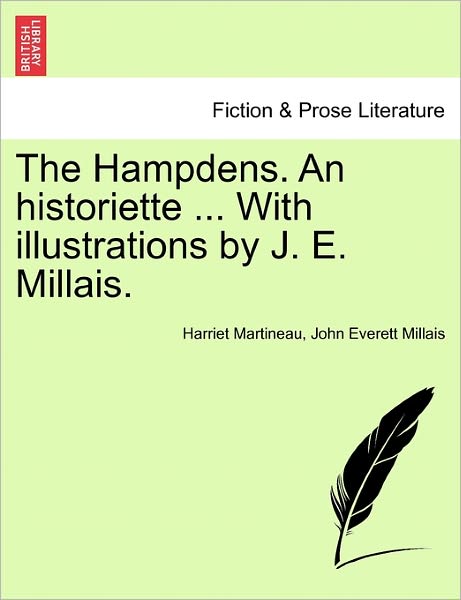 BRITISH LIBRARY

Fiction & Prose Literature

The Hampdens. An historiette ... With illustrations by J. E. Millais.

Harriet Martineau, John Everett Millais